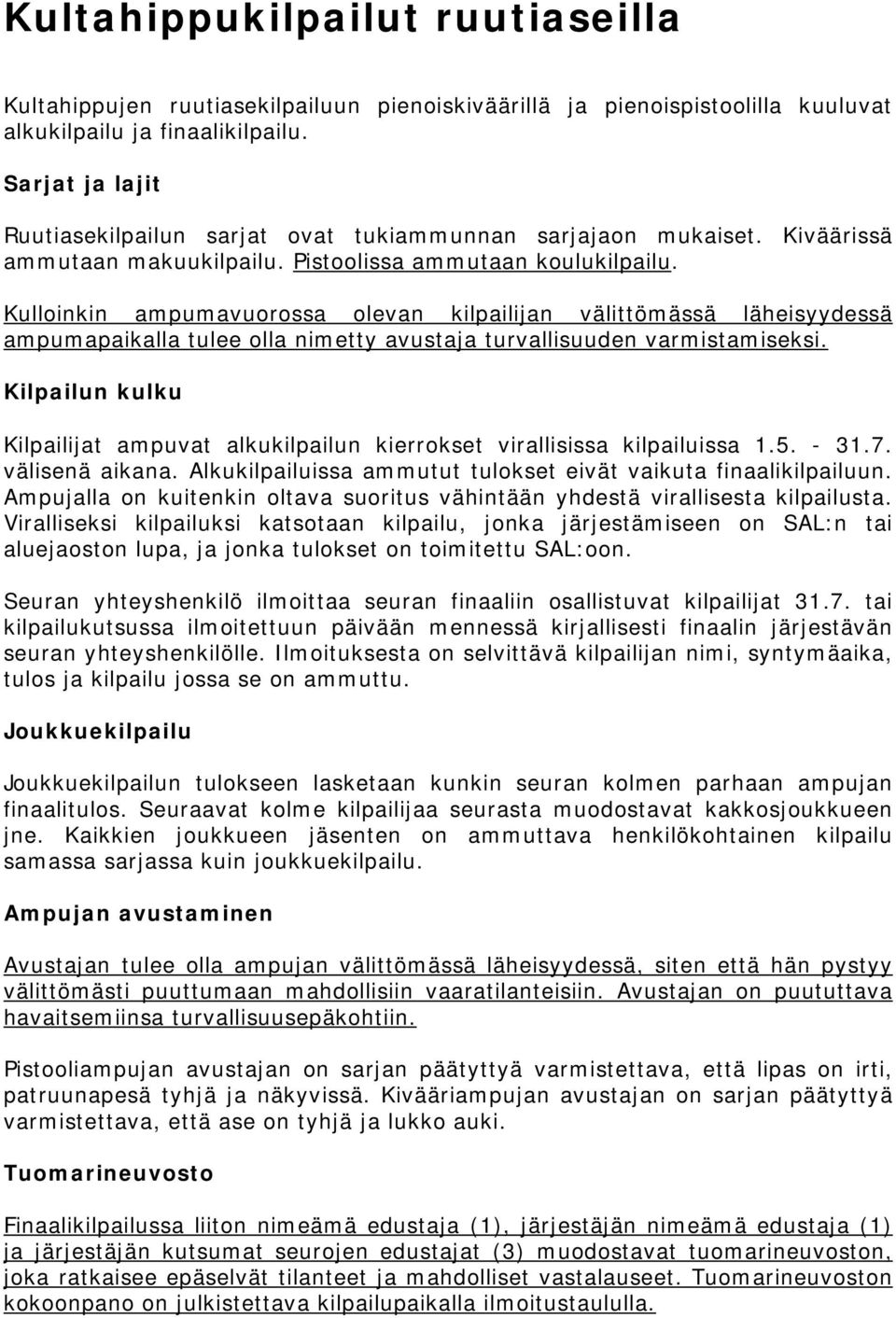 Kultahippukilpailut ruutiaseilla

Kultahippujen ruutiasekilpailuun pienoiskiväärillä ja pienoispistoolilla kuuluvat alkukilpailu ja finaalikilpailu.

Sarjat ja lajit

Ruutiasekilpailun sarjat ovat tukiammunnan sarjajaon mukaiset. Kiväärissä ammutaan makuukilpailu. Pistoolissa ammutaan koulukilpailu.

Kulloinkin ampumavuorossa olevan kilpailijan välittömässä läheisyydessä ampumapaikalla tulee olla nimetty avustaja turvallisuuden varmistamiseksi.

Kilpailun kulku

Kilpailijat ampuvat alkukilpailun kierrokset virallisissa kilpailuissa 1.5. - 31.7. välisenä aikana. Alkukilpailuissa ammutut tulokset eivät vaikuta finaalikilpailuun. Ampujalla on kuitenkin oltava suoritus vähintään yhdestä virallisesta kilpailusta. Viralliseksi kilpailuksi katsotaan kilpailu, jonka järjestämiseen on SAL:n tai aluejaoston lupa, ja jonka tulokset on toimitettu SAL:oon.

Seuran yhteyshenkilö ilmoittaa seuran finaaliin osallistuvat kilpailijat 31.7. tai kilpailukutsussa ilmoitettuun päivään mennessä kirjallisesti finaalin järjestävän seuran yhteyshenkilölle. Ilmoituksesta on selvittävä kilpailijan nimi, syntymäaika, tulos ja kilpailu jossa se on ammuttu.

Joukkuekilpailu

Joukkuekilpailun tulokseen lasketaan kunkin seuran kolmen parhaan ampujan finaalitulos. Seuraavat kolme kilpailijaa seurasta muodostavat kakkosjoukkueen jne. Kaikkien joukkueen jäsenten on ammuttava henkilökohtainen kilpailu samassa sarjassa kuin joukkuekilpailu.

Ampujan avustaminen

Avustajan tulee olla ampujan välittömässä läheisyydessä, siten että hän pystyy välittömästi puuttumaan mahdollisiin vaaratilanteisiin. Avustajan on puututtava havaitsemiinsa turvallisuusepäkohtiin.

Pistooliampujan avustajan on sarjan päätyttyä varmistettava, että lipas on irti, patruunapesä tyhjä ja näkyvissä. Kivääriampujan avustajan on sarjan päätyttyä varmistettava, että ase on tyhjä ja lukko auki.

Tuomarineuvosto

Finaalikilpailussa liiton nimeämä edustaja (1), järjestäjän nimeämä edustaja (1) ja järjestäjän kutsumat seurojen edustajat (3) muodostavat tuomarineuvoston, joka ratkaisee epäselvät tilanteet ja mahdolliset vastalauseet. Tuomarineuvoston kokoonpano on julkistettava kilpailupaikalla ilmoitustaululla.